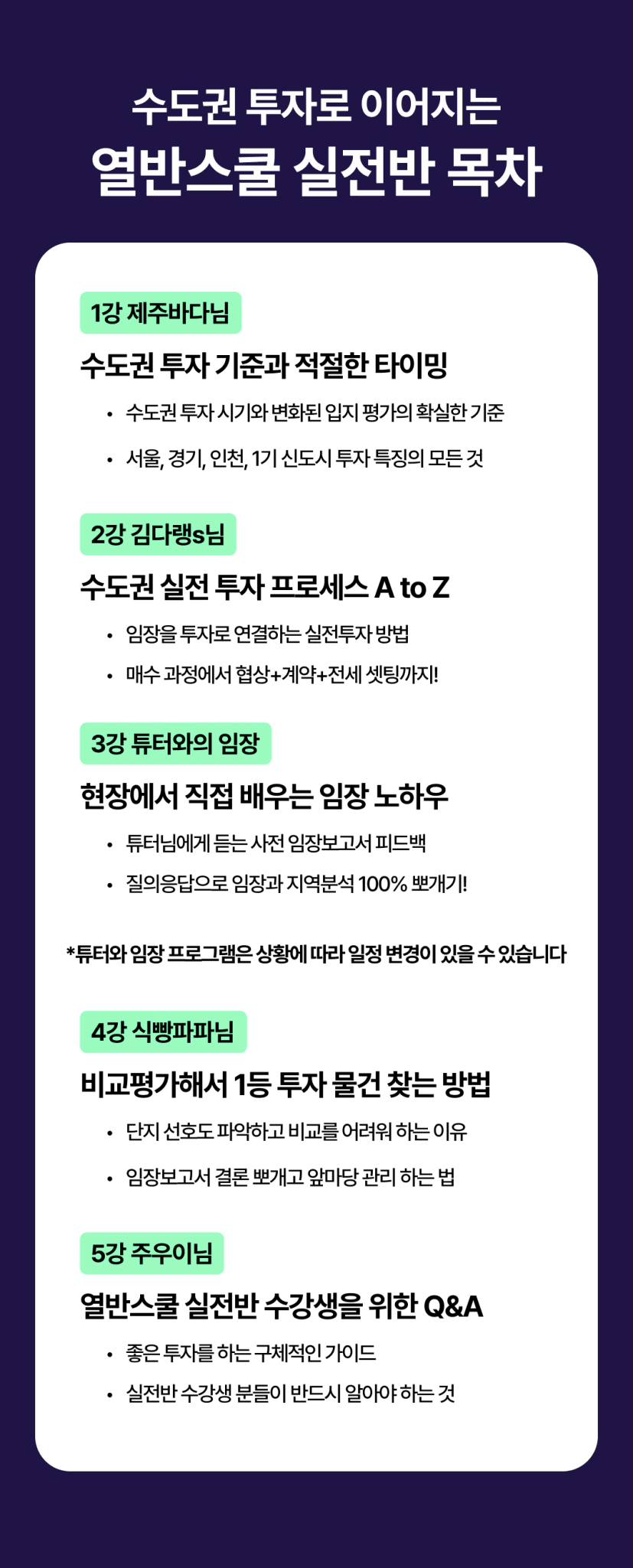 수도권 투자로 이어지는
열반스쿨 실전반 목차

1강 제주바다님

수도권 투자 기준과 적절한 타이밍

• 수도권 투자 시기와 변화된 입지 평가의 확실한 기준

• 서울, 경기, 인천, 1기 신도시 투자 특징의 모든 것

2강 김다랭s님

수도권 실전 투자 프로세스 A to Z

• 임장을 투자로 연결하는 실전투자 방법

• 매수 과정에서 협상+계약+전세 셋팅까지!

3강 튜터와의 임장

현장에서 직접 배우는 임장 노하우

• 튜터님에게 듣는 사전 임장보고서 피드백

• 질의응답으로 임장과 지역분석 100% 뽀개기!

*튜터와 임장 프로그램은 상황에 따라 일정 변경이 있을 수 있습니다

4강 식빵파파님

비교평가해서 1등 투자 물건 찾는 방법

• 단지 선호도 파악하고 비교를 어려워 하는 이유

• 임장보고서 결론 뽀개고 앞마당 관리 하는 법

5강 주우이님

열반스쿨 실전반 수강생을 위한 Q&A

• 좋은 투자를 하는 구체적인 가이드

• 실전반 수강생 분들이 반드시 알아야 하는 것